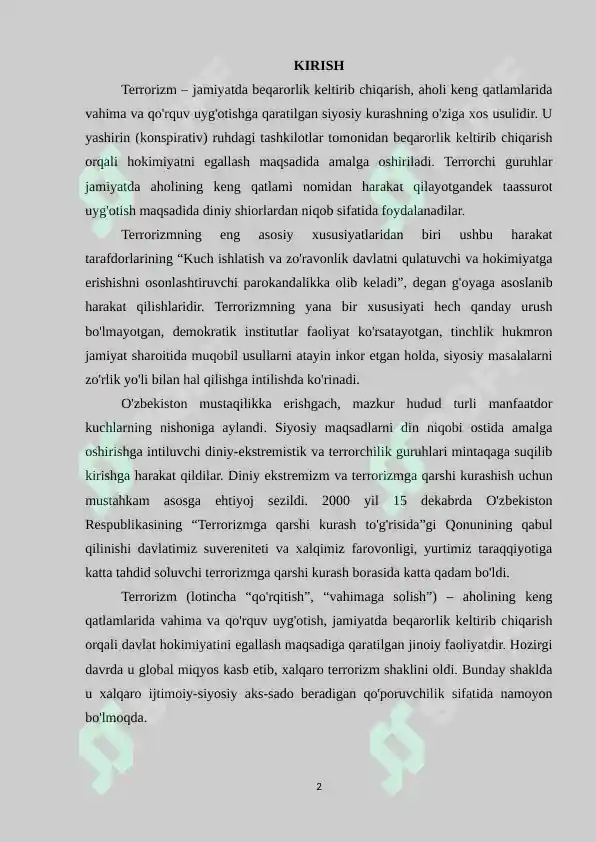 KIRISH

Terrorizm – jamiyatda beqarorlik keltirib chiqarish, aholi keng qatlamlarida vahima va qo'rquv uyg'otishga qaratilgan siyosiy kurashning o'ziga xos usulidir. U yashirin (konspirativ) ruhdagi tashkilotlar tomonidan beqarorlik keltirib chiqarish orqali hokimiyatni egallash maqsadida amalga oshiriladi. Terrorchi guruhlar jamiyatda aholining keng qatlami nomidan harakat qilayotgandek taassurot uyg'otish maqsadida diniy shiorlardan niqob sifatida foydalanadilar.

Terrorizmning eng asosiy xususiyatlaridan biri ushbu harakat tarafdorlarining "Kuch ishlatish va zo'ravonlik davlatni qulatuvchi va hokimiyatga erishishni osonlashtiruvchi parokandalikka olib keladi", degan g'oyaga asoslanib harakat qilishlaridir. Terrorizmning yana bir xususiyati hech qanday urush bo'lmayotgan, demokratik institutlar faoliyat ko'rsatayotgan, tinchlik hukmron jamiyat sharoitida muqobil usullarni atayin inkor etgan holda, siyosiy masalalarni zo'rlik yo'li bilan hal qilishga intilishda ko'rinadi.

O'zbekiston mustaqilikka erishgach, mazkur hudud turli manfaatdor kuchlarning nishoniga aylandi. Siyosiy maqsadlarni din niqobi ostida amalga oshirishga intiluvchi diniy-ekstremistik va terrorchilik guruhlari mintaqaga suqilib kirishga harakat qildilar. Diniy ekstremizm va terrorizmga qarshi kurashish uchun mustahkam asosga ehtiyoj sezildi. 2000 yil 15 dekabrda O'zbekiston Respublikasining "Terrorizmga qarshi kurash to'g'risida"gi Qonunining qabul qilinishi davlatimiz suvereniteti va xalqimiz farovonligi, yurtimiz taraqqiyotiga katta tahdid soluvchi terrorizmga qarshi kurash borasida katta qadam bo'ldi.

Terrorizm (lotincha "qo'rqitish", "vahimaga solish") – aholining keng qatlamlarida vahima va qo'rquv uyg'otish, jamiyatda beqarorlik keltirib chiqarish orqali davlat hokimiyatini egallash maqsadiga qaratilgan jinoiy faoliyatdir. Hozirgi davrda u global miqyos kasb etib, xalqaro terrorizm shaklini oldi. Bunday shaklda u xalqaro ijtimoiy-siyosiy aks-sado beradigan qo'poruvchilik sifatida namoyon bo'lmoqda.

2